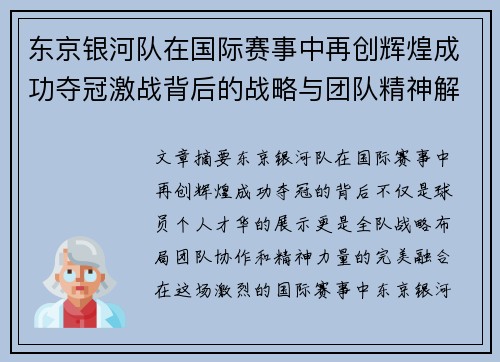 东京银河队在国际赛事中再创辉煌成功夺冠激战背后的战略与团队精神解

文章摘要东京银河队在国际赛事中再创辉煌成功夺冠的背后不仅是球员个人才华的展示更是全队战略布局团队协作和精神力量的完美融合在这场激烈的国际赛事中东京银河